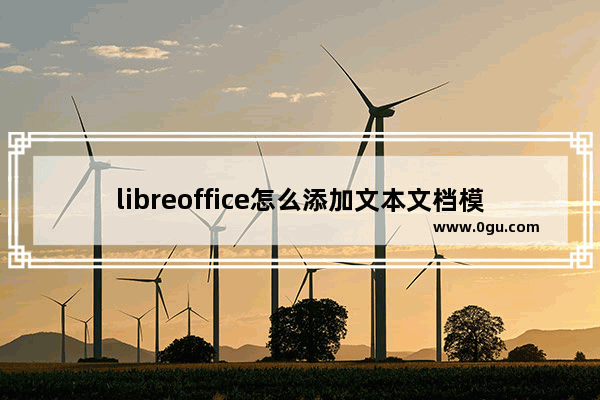 libreoffice怎么添加文本文档模

www.0gu.com